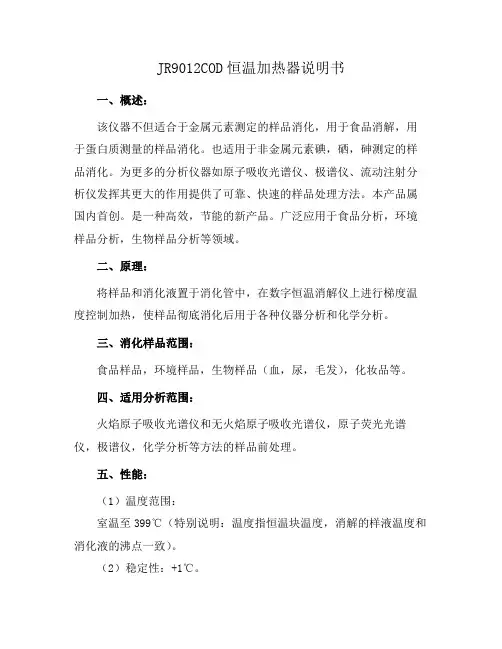 JR9012COD 恒温加热器说明书

一、概述：

该仪器不但适合于金属元素测定的样品消化，用于食品消解，用于蛋白质测量的样品消化。也适用于非金属元素碘，硒，砷测定的样品消化。为更多的分析仪器如原子吸收光谱仪、极谱仪、流动注射分析仪发挥其更大的作用提供了可靠、快速的样品处理方法。本产品属国内首创。是一种高效，节能的新产品。广泛应用于食品分析，环境样品分析，生物样品分析等领域。

二、原理：

将样品和消化液置于消化管中，在数字恒温消解仪上进行梯度温度控制加热，使样品彻底消化后用于各种仪器分析和化学分析。

三、消化样品范围：

食品样品，环境样品，生物样品（血，尿，毛发），化妆品等。

四、适用分析范围：

火焰原子吸收光谱仪和无火焰原子吸收光谱仪，原子荧光光谱仪，极谱仪，化学分析等方法的样品前处理。

五、性能：

（1）温度范围：

室温至 399℃（特别说明：温度指恒温块温度，消解的样液温度和消化液的沸点一致）。

（2）稳定性：+1℃。